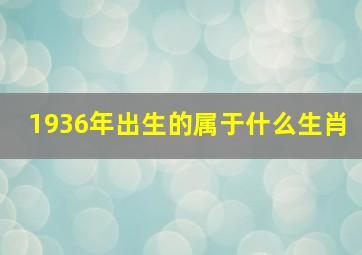 1936年出生的属于什么生肖